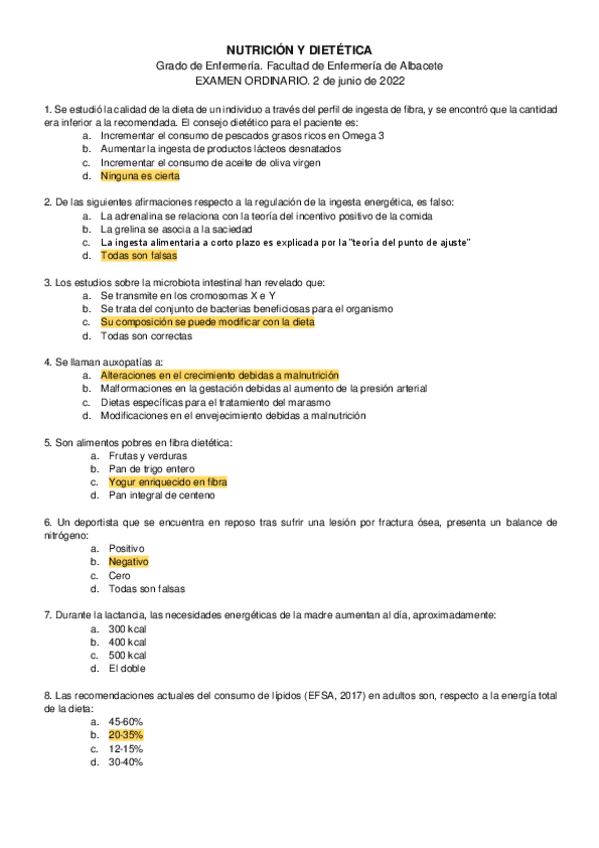 NUTRICIÓN Y DIETÉTICA
Grado de Enfermería. Facultad de Enfermería de Albacete
EXAMEN ORDINARIO. 2 de junio de 2022

1. Se estudió la calidad de la dieta de un individuo a través del perfil de ingesta de fibra, y se encontró que la cantidad era inferior a la recomendada. El consejo dietético para el paciente es:
a. Incrementar el consumo de pescados grasos ricos en Omega 3
b. Aumentar la ingesta de productos lácteos desnatados
c. Incrementar el consumo de aceite de oliva virgen
d. Ninguna es cierta

2. De las siguientes afirmaciones respecto a la regulación de la ingesta energética, es falso:
a. La adrenalina se relaciona con la teoría del incentivo positivo de la comida
b. La grelina se asocia a la saciedad
c. La ingesta alimentaria a corto plazo es explicada por la "teoría del punto de ajuste"
d. Todas son falsas

3. Los estudios sobre la microbiota intestinal han revelado que:
a. Se transmite en los cromosomas X e Y
b. Se trata del conjunto de bacterias beneficiosas para el organismo
c. Su composición se puede modificar con la dieta
d. Todas son correctas

4. Se llaman auxopatías a:
a. Alteraciones en el crecimiento debidas a malnutrición
b. Malformaciones en la gestación debidas al aumento de la presión arterial
c. Dietas específicas para el tratamiento del marasmo
d. Modificaciones en el envejecimiento debidas a malnutrición

5. Son alimentos pobres en fibra dietética:
a. Frutas y verduras
b. Pan de trigo entero
c. Yogur enriquecido en fibra
d. Pan integral de centeno

6. Un deportista que se encuentra en reposo tras sufrir una lesión por fractura ósea, presenta un balance de nitrógeno:
a. Positivo
b. Negativo
c. Cero
d. Todas son falsas

7. Durante la lactancia, las necesidades energéticas de la madre aumentan al día, aproximadamente:
a. 300 kcal
b. 400 kcal
c. 500 kcal
d. El doble

8. Las recomendaciones actuales del consumo de lípidos (EFSA, 2017) en adultos son, respecto a la energía total de la dieta:
a. 45-60%
b. 20-35%
c. 12-15%
d. 30-40%